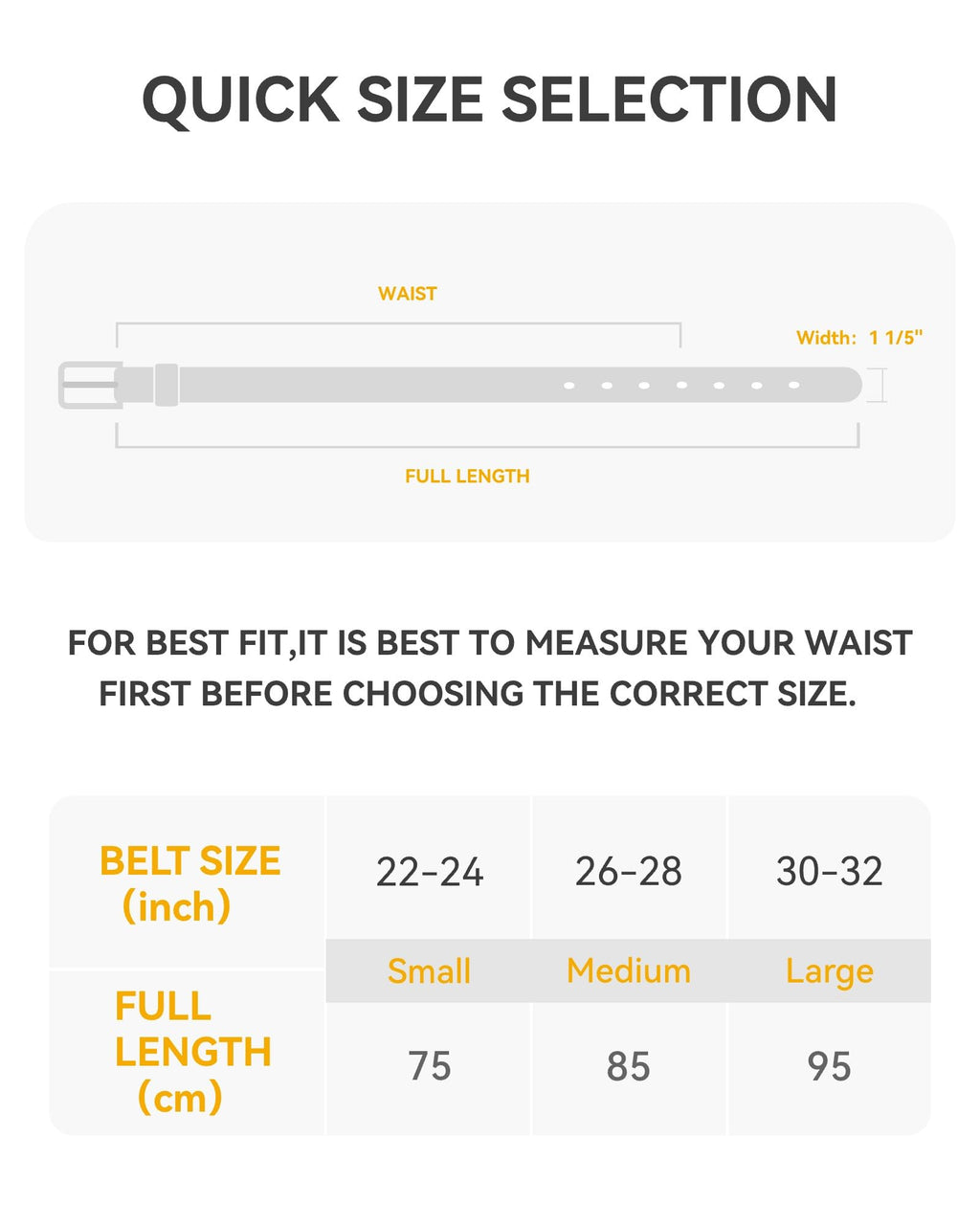 QUICK SIZE SELECTION

WAIST

Width: 1 1/5"

FULL LENGTH

FOR BEST FIT,IT IS BEST TO MEASURE YOUR WAIST FIRST BEFORE CHOOSING THE CORRECT SIZE.

| BELT SIZE (inch) | 22-24 | 26-28 | 30-32 |
|---|---|---|---|
| | Small | Medium | Large |
| FULL LENGTH (cm) | 75 | 85 | 95 |